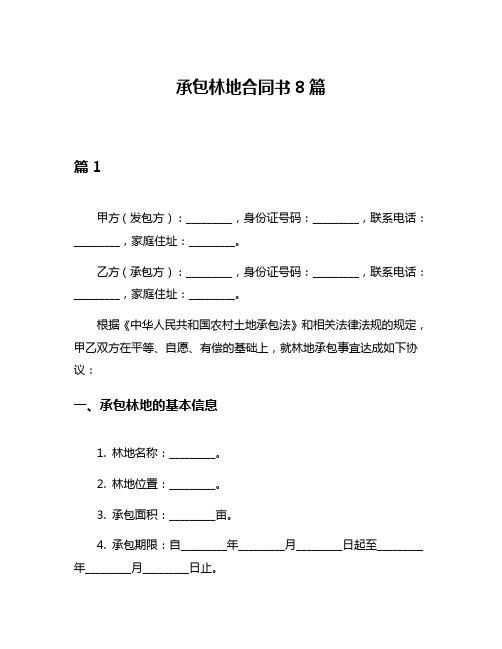 承包林地合同书 8 篇

篇 1

甲方（发包方）：________，身份证号码：________，联系电话：________，家庭住址：________。

乙方（承包方）：________，身份证号码：________，联系电话：________，家庭住址：________。

根据《中华人民共和国农村土地承包法》和相关法律法规的规定，甲乙双方在平等、自愿、有偿的基础上，就林地承包事宜达成如下协议：

一、承包林地的基本信息

1. 林地名称：________。

2. 林地位置：________。

3. 承包面积：________亩。

4. 承包期限：自________年________月________日起至________年________月________日止。